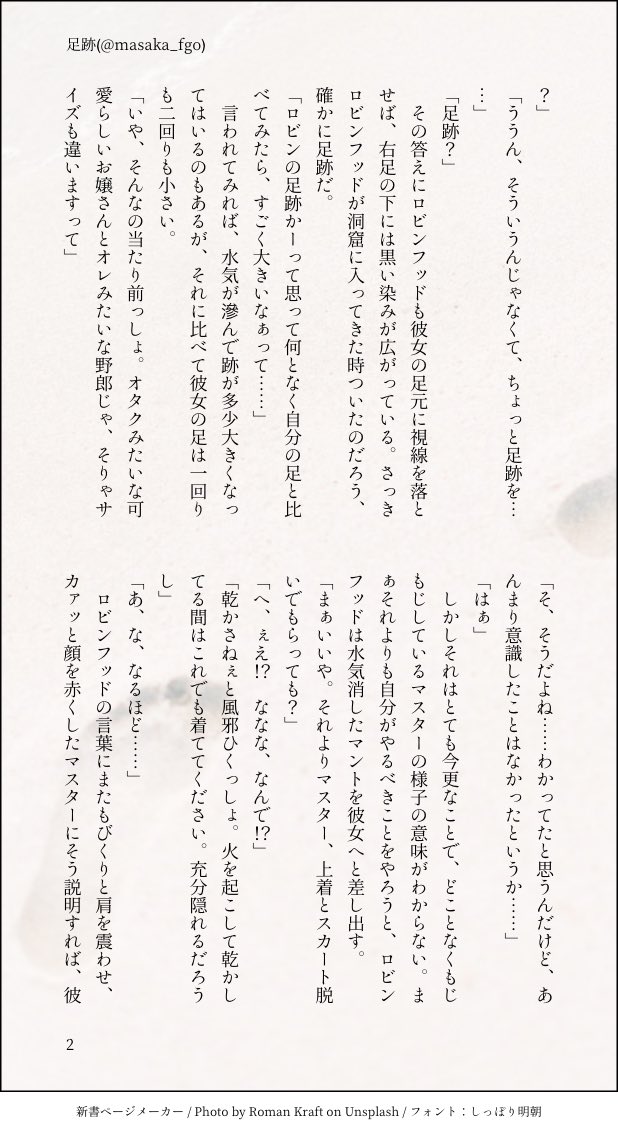 足跡(@masaka_fgo)

？」

「ううん、そういうんじゃなくて、ちょっと足跡を……」

「足跡？」

その答えにロビンフッドも彼女の足元に視線を落とせば、右足の下には黒い染みが広がっている。さっきロビンフッドが洞窟に入ってきた時ついたのだろう、確かに足跡だ。

「ロビンの足跡かーって思って何となく自分の足と比べてみたら、すごく大きいなぁって……」

言われてみれば、水気が滲んで跡が多少大きくなってはいるのもあるが、それに比べて彼女の足は一回りも二回りも小さい。

「いや、そんなの当たり前っしょ。オタクみたいな可愛らしいお嬢さんとオレみたいな野郎じゃ、そりゃサイズも違いますって」

「そ、そうだよね……わかってたと思うんだけど、あんまり意識したことはなかったというか……」

「はぁ」

しかしそれはとても今更なことで、どことなくもじもじしているマスターの様子の意味がわからない。まぁそれよりも自分がやるべきことをやろうと、ロビンフッドは水気消したマントを彼女へと差し出す。

「まぁいいや。それよりマスター、上着とスカート脱いでもらっても？」

「へ、ぇえ!?　ななな、なんで!?」

「乾かさねぇと風邪ひくっしょ。火を起こして乾かしてる間はこれでも着ててください。充分隠れるだろうし」

「あ、な、なるほど……」

ロビンフッドの言葉にまたもびくりと肩を震わせ、カァッと顔を赤くしたマスターにそう説明すれば、彼

2

新書ページメーカー / Photo by Roman Kraft on Unsplash / フォント：しっぽり明朝